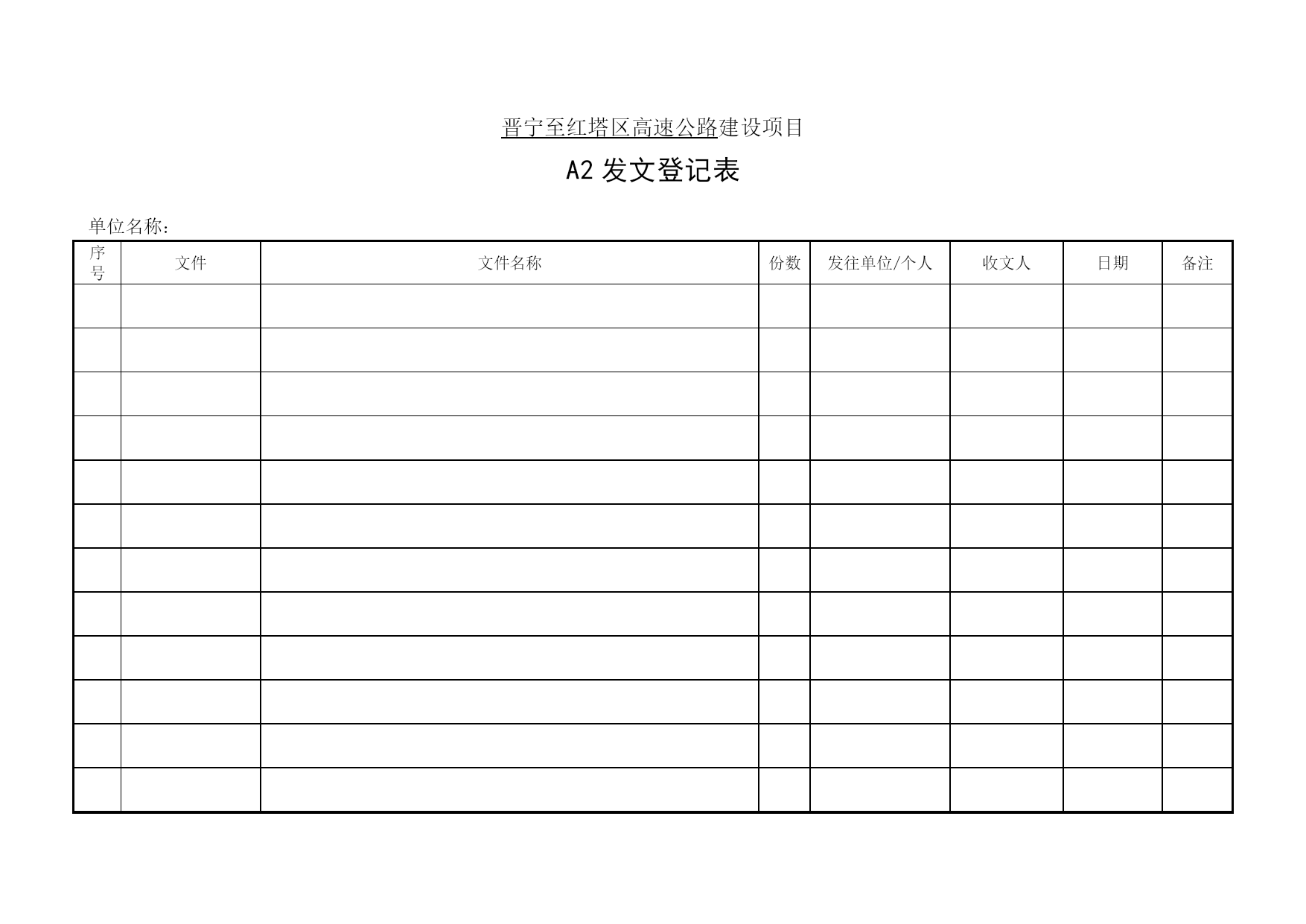 晋宁至红塔区高速公路建设项目

A2 发文登记表

单位名称：

| 序号 | 文件 | 文件名称 | 份数 | 发往单位/个人 | 收文人 | 日期 | 备注 |
|---|---|---|---|---|---|---|---|
| | | | | | | | |
| | | | | | | | |
| | | | | | | | |
| | | | | | | | |
| | | | | | | | |
| | | | | | | | |
| | | | | | | | |
| | | | | | | | |
| | | | | | | | |
| | | | | | | | |
| | | | | | | | |
| | | | | | | | |